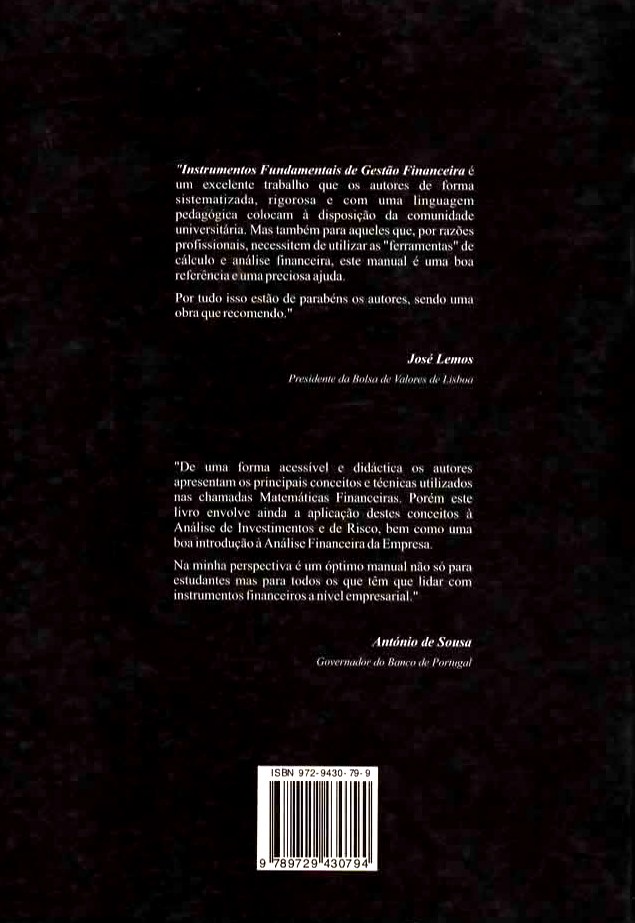 "Instrumentos Fundamentais de Gestão Financeira é um excelente trabalho que os autores de forma sistematizada, rigorosa e com uma linguagem pedagógica colocam à disposição da comunidade universitária. Mas também para aqueles que, por razões profissionais, necessitem de utilizar as "ferramentas" de cálculo e análise financeira, este manual é uma boa referência e uma preciosa ajuda.

Por tudo isso estão de parabéns os autores, sendo uma obra que recomendo."

José Lemos

Presidente da Bolsa de Valores de Lisboa

"De uma forma acessível e didáctica os autores apresentam os principais conceitos e técnicas utilizados nas chamadas Matemáticas Financeiras. Porém este livro envolve ainda a aplicação destes conceitos à Análise de Investimentos e de Risco, bem como uma boa introdução à Análise Financeira da Empresa.

Na minha perspectiva é um óptimo manual não só para estudantes mas para todos os que têm que lidar com instrumentos financeiros a nível empresarial."

António de Sousa

Governador do Banco de Portugal

ISBN 972-9430-79-9

9 789729 430794